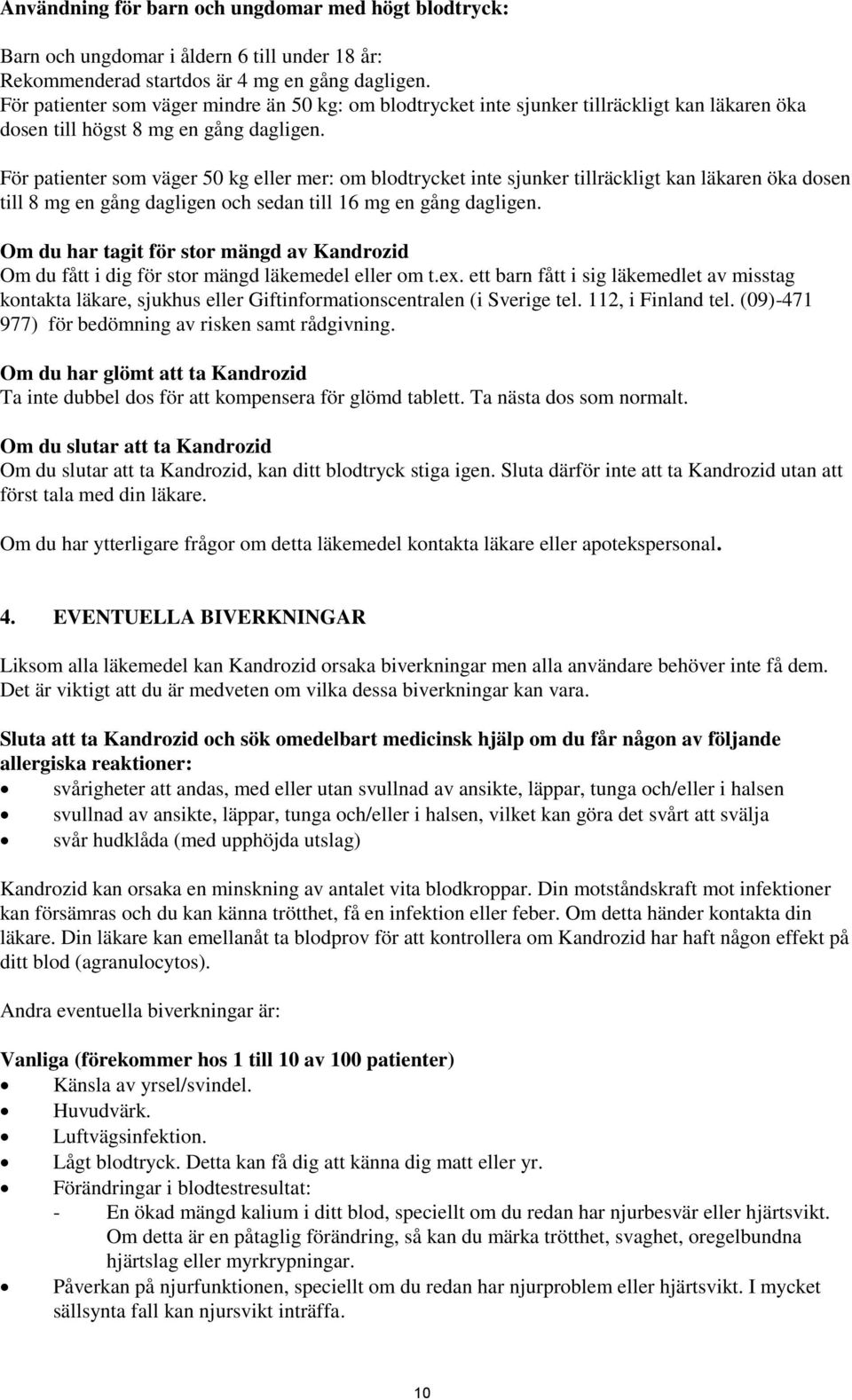 Användning för barn och ungdomar med högt blodtryck:

Barn och ungdomar i åldern 6 till under 18 år:
Rekommenderad startdos är 4 mg en gång dagligen.
För patienter som väger mindre än 50 kg: om blodtrycket inte sjunker tillräckligt kan läkaren öka dosen till högst 8 mg en gång dagligen.

För patienter som väger 50 kg eller mer: om blodtrycket inte sjunker tillräckligt kan läkaren öka dosen till 8 mg en gång dagligen och sedan till 16 mg en gång dagligen.

Om du har tagit för stor mängd av Kandrozid
Om du fått i dig för stor mängd läkemedel eller om t.ex. ett barn fått i sig läkemedlet av misstag kontakta läkare, sjukhus eller Giftinformationscentralen (i Sverige tel. 112, i Finland tel. (09)-471 977) för bedömning av risken samt rådgivning.

Om du har glömt att ta Kandrozid
Ta inte dubbel dos för att kompensera för glömd tablett. Ta nästa dos som normalt.

Om du slutar att ta Kandrozid
Om du slutar att ta Kandrozid, kan ditt blodtryck stiga igen. Sluta därför inte att ta Kandrozid utan att först tala med din läkare.

Om du har ytterligare frågor om detta läkemedel kontakta läkare eller apotekspersonal.

4. EVENTUELLA BIVERKNINGAR

Liksom alla läkemedel kan Kandrozid orsaka biverkningar men alla användare behöver inte få dem. Det är viktigt att du är medveten om vilka dessa biverkningar kan vara.

Sluta att ta Kandrozid och sök omedelbart medicinsk hjälp om du får någon av följande allergiska reaktioner:
• svårigheter att andas, med eller utan svullnad av ansikte, läppar, tunga och/eller i halsen
• svullnad av ansikte, läppar, tunga och/eller i halsen, vilket kan göra det svårt att svälja
• svår hudklåda (med upphöjda utslag)

Kandrozid kan orsaka en minskning av antalet vita blodkroppar. Din motståndskraft mot infektioner kan försämras och du kan känna trötthet, få en infektion eller feber. Om detta händer kontakta din läkare. Din läkare kan emellanåt ta blodprov för att kontrollera om Kandrozid har haft någon effekt på ditt blod (agranulocytos).

Andra eventuella biverkningar är:

Vanliga (förekommer hos 1 till 10 av 100 patienter)
• Känsla av yrsel/svindel.
• Huvudvärk.
• Luftvägsinfektion.
• Lågt blodtryck. Detta kan få dig att känna dig matt eller yr.
• Förändringar i blodtestresultat:
- En ökad mängd kalium i ditt blod, speciellt om du redan har njurbesvär eller hjärtsvikt. Om detta är en påtaglig förändring, så kan du märka trötthet, svaghet, oregelbundna hjärtslag eller myrkrypningar.
• Påverkan på njurfunktionen, speciellt om du redan har njurproblem eller hjärtsvikt. I mycket sällsynta fall kan njursvikt inträffa.

10